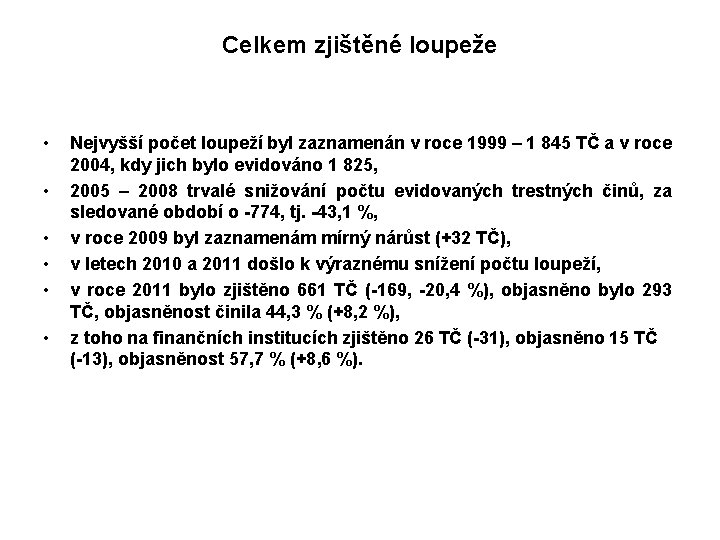 Celkem zjištěné loupeže

• Nejvyšší počet loupeží byl zaznamenán v roce 1999 – 1 845 TČ a v roce 2004, kdy jich bylo evidováno 1 825,
• 2005 – 2008 trvalé snižování počtu evidovaných trestných činů, za sledované období o -774, tj. -43,1 %,
• v roce 2009 byl zaznamenám mírný nárůst (+32 TČ),
• v letech 2010 a 2011 došlo k výraznému snížení počtu loupeží,
• v roce 2011 bylo zjištěno 661 TČ (-169, -20,4 %), objasněno bylo 293 TČ, objasněnost činila 44,3 % (+8,2 %),
• z toho na finančních institucích zjištěno 26 TČ (-31), objasněno 15 TČ (-13), objasněnost 57,7 % (+8,6 %).